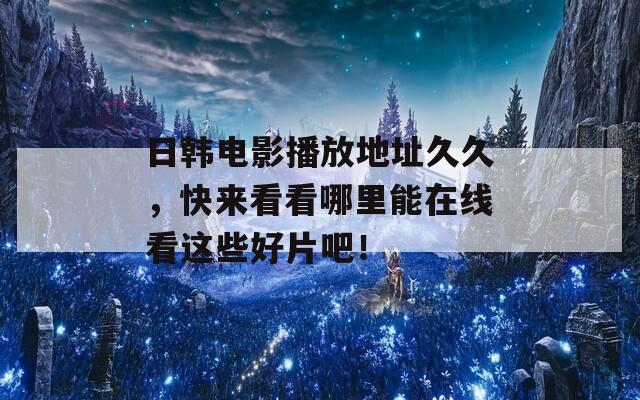 日韩电影播放地址久久，快来看看哪里能在线看这些好片吧！